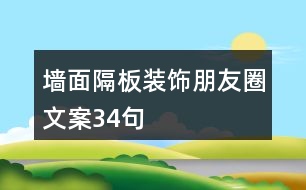 墙面隔板装饰朋友圈文案34句